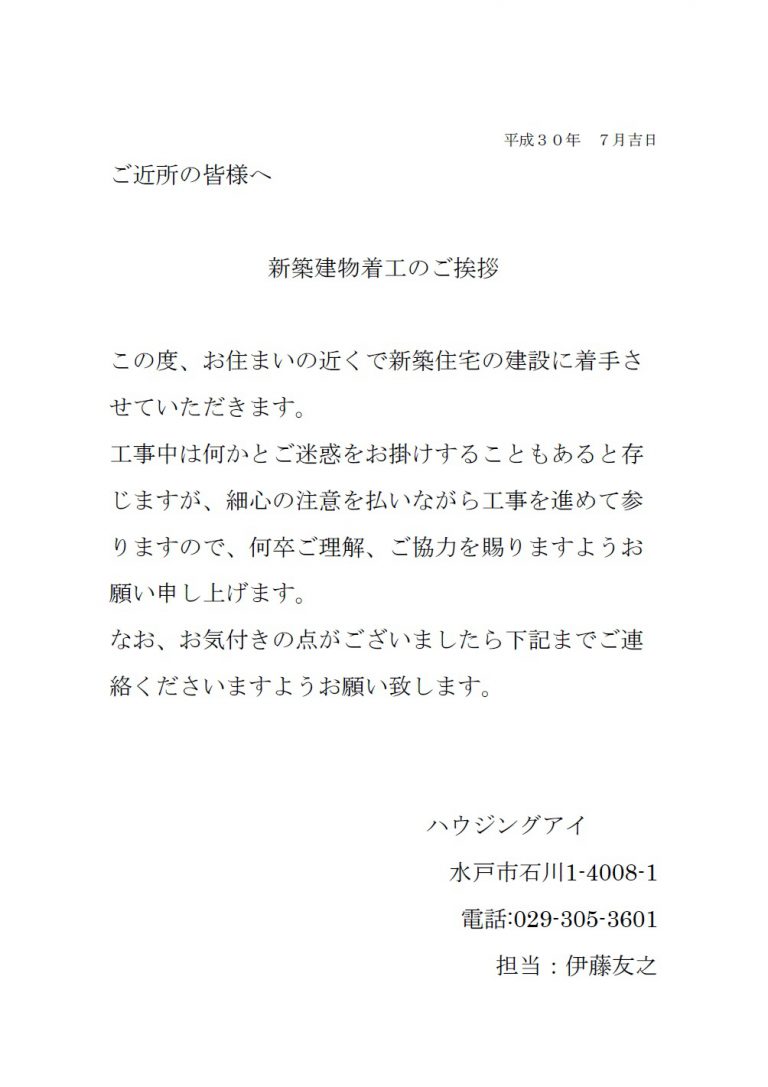 平成３０年　７月吉日

ご近所の皆様へ

新築建物着工のご挨拶

この度、お住まいの近くで新築住宅の建設に着手させていただきます。
工事中は何かとご迷惑をお掛けすることもあると存じますが、細心の注意を払いながら工事を進めて参りますので、何卒ご理解、ご協力を賜りますようお願い申し上げます。
なお、お気付きの点がございましたら下記までご連絡くださいますようお願い致します。

ハウジングアイ
水戸市石川1-4008-1
電話:029-305-3601
担当：伊藤友之